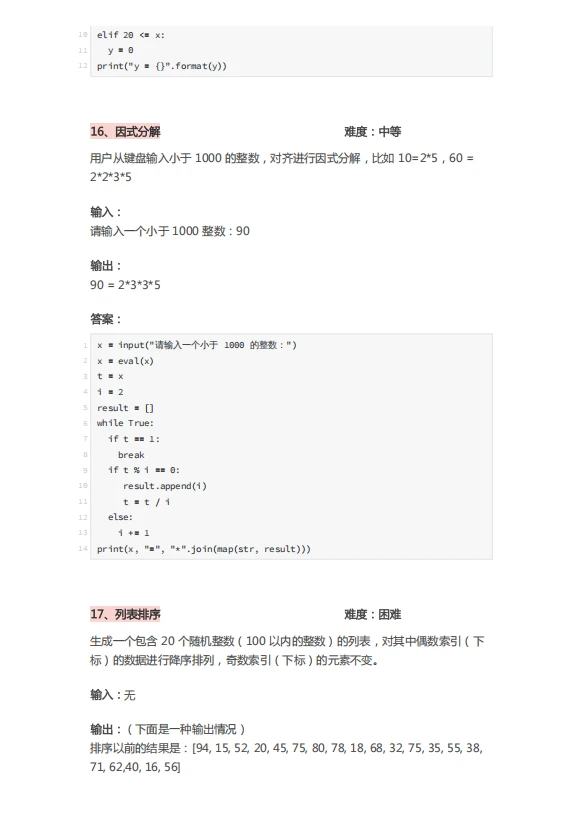 10 elif 20 <= x:
11   y = 0
12 print("y = {}".format(y))

16、因式分解 难度：中等

用户从键盘输入小于 1000 的整数，对齐进行因式分解，比如 10=2*5，60 = 2*2*3*5

输入：
请输入一个小于 1000 整数：90

输出：
90 = 2*3*3*5

答案：

1 x = input("请输入一个小于 1000 的整数：")
2 x = eval(x)
3 t = x
4 i = 2
5 result = []
6 while True:
7   if t == 1:
8     break
9   if t % i == 0:
10     result.append(i)
11     t = t / i
12   else:
13     i += 1
14 print(x, "=", "*".join(map(str, result)))

17、列表排序 难度：困难

生成一个包含 20 个随机整数（100 以内的整数）的列表，对其中偶数索引（下标）的数据进行降序排列，奇数索引（下标）的元素不变。

输入：无

输出：（下面是一种输出情况）
排序以前的结果是：[94, 15, 52, 20, 45, 75, 80, 78, 18, 68, 32, 75, 35, 55, 38, 71, 62,40, 16, 56]